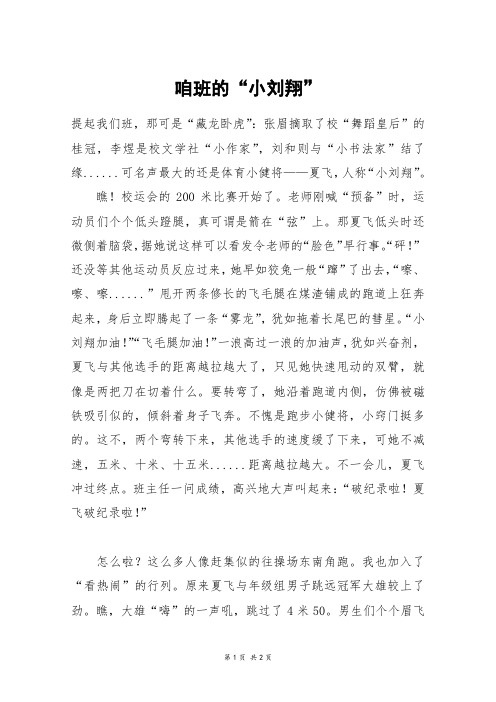 咱班的“小刘翔”

提起我们班，那可是“藏龙卧虎”：张眉摘取了校“舞蹈皇后”的桂冠，李煜是校文学社“小作家”，刘和则与“小书法家”结了缘......可名声最大的还是体育小健将——夏飞，人称“小刘翔”。

瞧！校运会的 200 米比赛开始了。老师刚喊“预备”时，运动员们个个低头蹬腿，真可谓是箭在“弦”上。那夏飞低头时还微侧着脑袋，据她说这样可以看发令老师的“脸色”早行事。“砰！”还没等其他运动员反应过来，她早如狡兔一般“蹿”了出去，“嚓、嚓、嚓......”甩开两条修长的飞毛腿在煤渣铺成的跑道上狂奔起来，身后立即腾起了一条“雾龙”，犹如拖着长尾巴的彗星。“小刘翔加油！”“飞毛腿加油！”一浪高过一浪的加油声，犹如兴奋剂，夏飞与其他选手的距离越拉越大了，只见她快速甩动的双臂，就像是两把刀在切着什么。要转弯了，她沿着跑道内侧，仿佛被磁铁吸引似的，倾斜着身子飞奔。不愧是跑步小健将，小窍门挺多的。这不，两个弯转下来，其他选手的速度缓了下来，可她不减速，五米、十米、十五米......距离越拉越大。不一会儿，夏飞冲过终点。班主任一问成绩，高兴地大声叫起来：“破纪录啦！夏飞破纪录啦！”

怎么啦？这么多人像赶集似的往操场东南角跑。我也加入了“看热闹”的行列。原来夏飞与年级组男子跳远冠军大雄较上了劲。瞧，大雄“嗨”的一声吼，跳过了 4 米 50。男生们个个眉飞

第 1 页 共 2 页